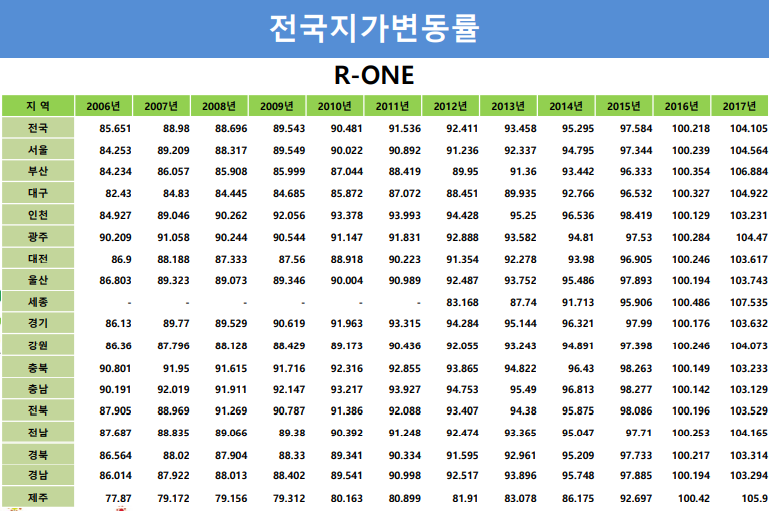 전국지가변동률

R-ONE

| 지 역 | 2006년 | 2007년 | 2008년 | 2009년 | 2010년 | 2011년 | 2012년 | 2013년 | 2014년 | 2015년 | 2016년 | 2017년 |
|---|---|---|---|---|---|---|---|---|---|---|---|---|
| 전국 | 85.651 | 88.98 | 88.696 | 89.543 | 90.481 | 91.536 | 92.411 | 93.458 | 95.295 | 97.584 | 100.218 | 104.105 |
| 서울 | 84.253 | 89.209 | 88.317 | 89.549 | 90.022 | 90.892 | 91.236 | 92.337 | 94.795 | 97.344 | 100.239 | 104.564 |
| 부산 | 84.234 | 86.057 | 85.908 | 85.999 | 87.044 | 88.419 | 89.95 | 91.36 | 93.442 | 96.333 | 100.354 | 106.884 |
| 대구 | 82.43 | 84.83 | 84.445 | 84.685 | 85.872 | 87.072 | 88.451 | 89.935 | 92.766 | 96.532 | 100.327 | 104.922 |
| 인천 | 84.927 | 89.046 | 90.262 | 92.056 | 93.378 | 93.993 | 94.428 | 95.25 | 96.536 | 98.419 | 100.129 | 103.231 |
| 광주 | 90.209 | 91.058 | 90.244 | 90.544 | 91.147 | 91.831 | 92.888 | 93.582 | 94.81 | 97.53 | 100.284 | 104.47 |
| 대전 | 86.9 | 88.188 | 87.333 | 87.56 | 88.918 | 90.223 | 91.354 | 92.278 | 93.98 | 96.905 | 100.246 | 103.617 |
| 울산 | 86.803 | 89.323 | 89.073 | 89.346 | 90.004 | 90.989 | 92.487 | 93.752 | 95.486 | 97.893 | 100.194 | 103.743 |
| 세종 | - | - | - | - | - | - | 83.168 | 87.74 | 91.713 | 95.906 | 100.486 | 107.535 |
| 경기 | 86.13 | 89.77 | 89.529 | 90.619 | 91.963 | 93.315 | 94.284 | 95.144 | 96.321 | 97.99 | 100.176 | 103.632 |
| 강원 | 86.36 | 87.796 | 88.128 | 88.429 | 89.173 | 90.436 | 92.055 | 93.243 | 94.891 | 97.398 | 100.246 | 104.073 |
| 충북 | 90.801 | 91.95 | 91.615 | 91.716 | 92.316 | 92.855 | 93.865 | 94.822 | 96.43 | 98.263 | 100.149 | 103.233 |
| 충남 | 90.191 | 92.019 | 91.911 | 92.147 | 93.217 | 93.927 | 94.753 | 95.49 | 96.813 | 98.277 | 100.142 | 103.129 |
| 전북 | 87.905 | 88.969 | 91.269 | 90.787 | 91.386 | 92.088 | 93.407 | 94.38 | 95.875 | 98.086 | 100.196 | 103.529 |
| 전남 | 87.687 | 88.835 | 89.066 | 89.38 | 90.392 | 91.248 | 92.474 | 93.365 | 95.047 | 97.71 | 100.253 | 104.165 |
| 경북 | 86.564 | 88.02 | 87.904 | 88.33 | 89.341 | 90.334 | 91.595 | 92.961 | 95.209 | 97.733 | 100.217 | 103.314 |
| 경남 | 86.014 | 87.922 | 88.013 | 88.402 | 89.541 | 90.998 | 92.517 | 93.896 | 95.748 | 97.885 | 100.194 | 103.294 |
| 제주 | 77.87 | 79.172 | 79.156 | 79.312 | 80.163 | 80.899 | 81.91 | 83.078 | 86.175 | 92.697 | 100.42 | 105.9 |